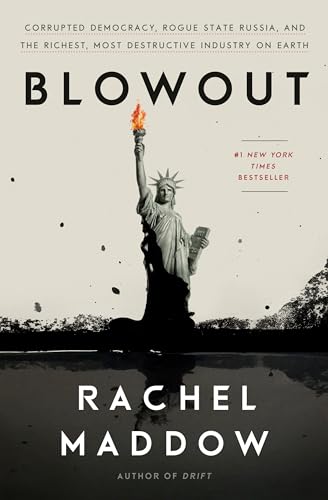 CORRUPTED DEMOCRACY, ROGUE STATE RUSSIA, AND THE RICHEST, MOST DESTRUCTIVE INDUSTRY ON EARTH

BLOWOUT

#1 NEW YORK TIMES BESTSELLER

RACHEL MADDOW

AUTHOR OF DRIFT